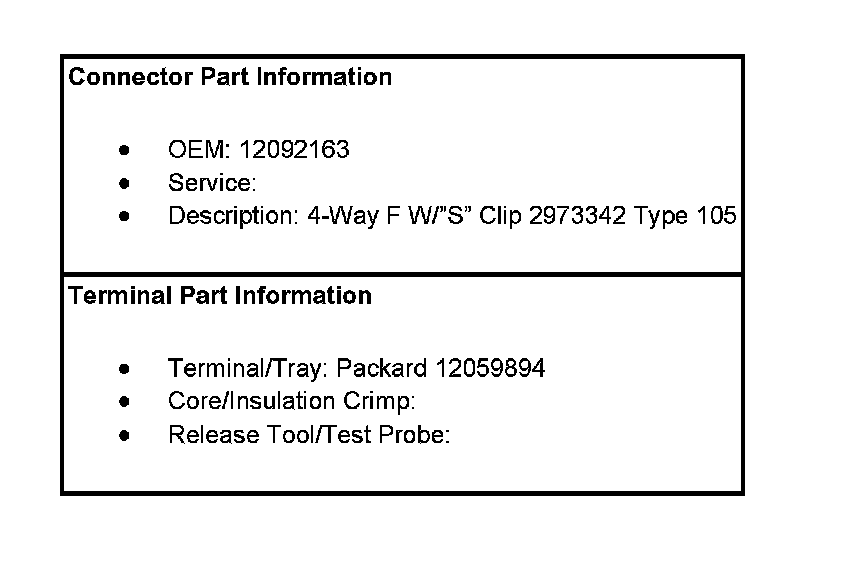 Connector Part Information

• OEM: 12092163
• Service:
• Description: 4-Way F W/"S" Clip 2973342 Type 105

Terminal Part Information

• Terminal/Tray: Packard 12059894
• Core/Insulation Crimp:
• Release Tool/Test Probe: